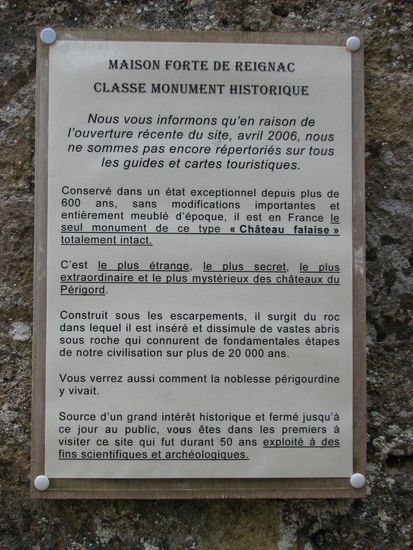 MAISON FORTE DE REIGNAC

CLASSE MONUMENT HISTORIQUE

Nous vous informons qu'en raison de l'ouverture récente du site, avril 2006, nous ne sommes pas encore répertoriés sur tous les guides et cartes touristiques.

Conservé dans un état exceptionnel depuis plus de 600 ans, sans modifications importantes et entièrement meublé d'époque, il est en France le seul monument de ce type « Château falaise » totalement intact.

C'est le plus étrange, le plus secret, le plus extraordinaire et le plus mystérieux des châteaux du Périgord.

Construit sous les escarpements, il surgit du roc dans lequel il est inséré et dissimule de vastes abris sous roche qui connurent de fondamentales étapes de notre civilisation sur plus de 20 000 ans.

Vous verrez aussi comment la noblesse périgourdine y vivait.

Source d'un grand intérêt historique et fermé jusqu'à ce jour au public, vous êtes dans les premiers à visiter ce site qui fut durant 50 ans exploité à des fins scientifiques et archéologiques.